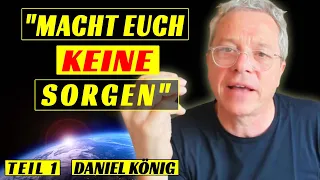 "MACHT EUCH KEINE SORGEN"

TEIL 1 DANIEL KÖNIG